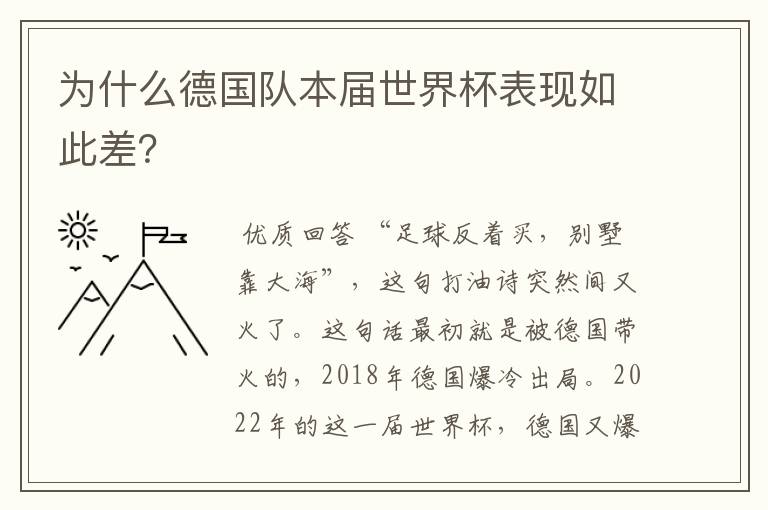 为什么德国队本届世界杯表现如此差?

优质回答 “足球反着买，别墅靠大海”，这句打油诗突然间又火了。这句话最初就是被德国带火的，2018年德国爆冷出局。2022年的这一届世界杯，德国又爆